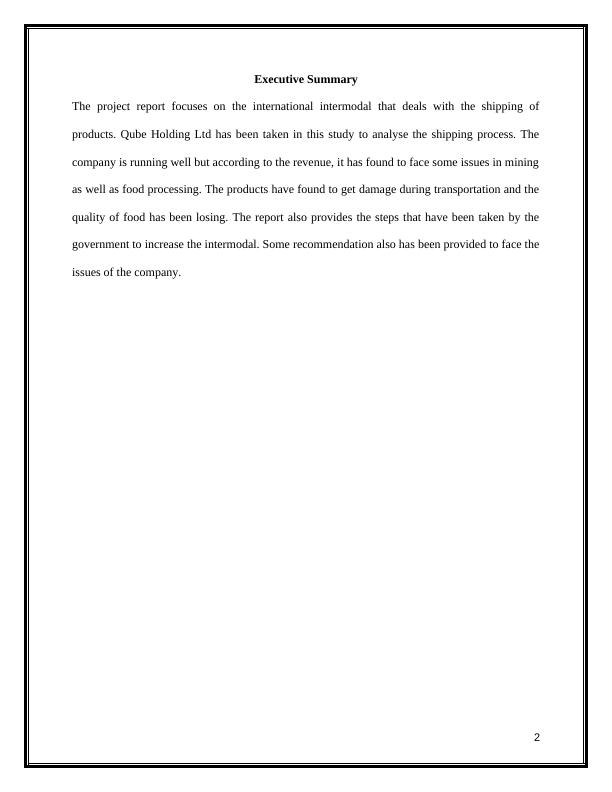 Executive Summary

The project report focuses on the international intermodal that deals with the shipping of products. Qube Holding Ltd has been taken in this study to analyse the shipping process. The company is running well but according to the revenue, it has found to face some issues in mining as well as food processing. The products have found to get damage during transportation and the quality of food has been losing. The report also provides the steps that have been taken by the government to increase the intermodal. Some recommendation also has been provided to face the issues of the company.

2